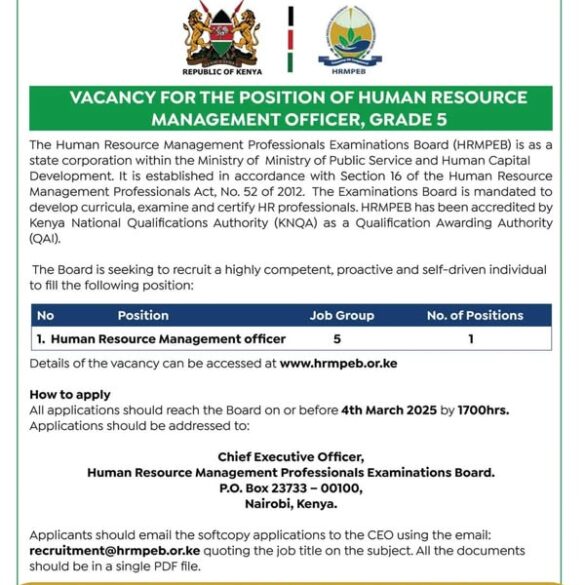 REPUBLIC OF KENYA

HRMPEB

VACANCY FOR THE POSITION OF HUMAN RESOURCE MANAGEMENT OFFICER, GRADE 5

The Human Resource Management Professionals Examinations Board (HRMPEB) is as a state corporation within the Ministry of Ministry of Public Service and Human Capital Development. It is established in accordance with Section 16 of the Human Resource Management Professionals Act, No. 52 of 2012. The Examinations Board is mandated to develop curricula, examine and certify HR professionals. HRMPEB has been accredited by Kenya National Qualifications Authority (KNQA) as a Qualification Awarding Authority (QAI).

The Board is seeking to recruit a highly competent, proactive and self-driven individual to fill the following position:

| No | Position | Job Group | No. of Positions |
|---|---|---|---|
| 1. | Human Resource Management officer | 5 | 1 |

Details of the vacancy can be accessed at www.hrmpeb.or.ke

How to apply
All applications should reach the Board on or before 4th March 2025 by 1700hrs. Applications should be addressed to:

Chief Executive Officer,
Human Resource Management Professionals Examinations Board.
P.O. Box 23733 – 00100,
Nairobi, Kenya.

Applicants should email the softcopy applications to the CEO using the email: recruitment@hrmpeb.or.ke quoting the job title on the subject. All the documents should be in a single PDF file.